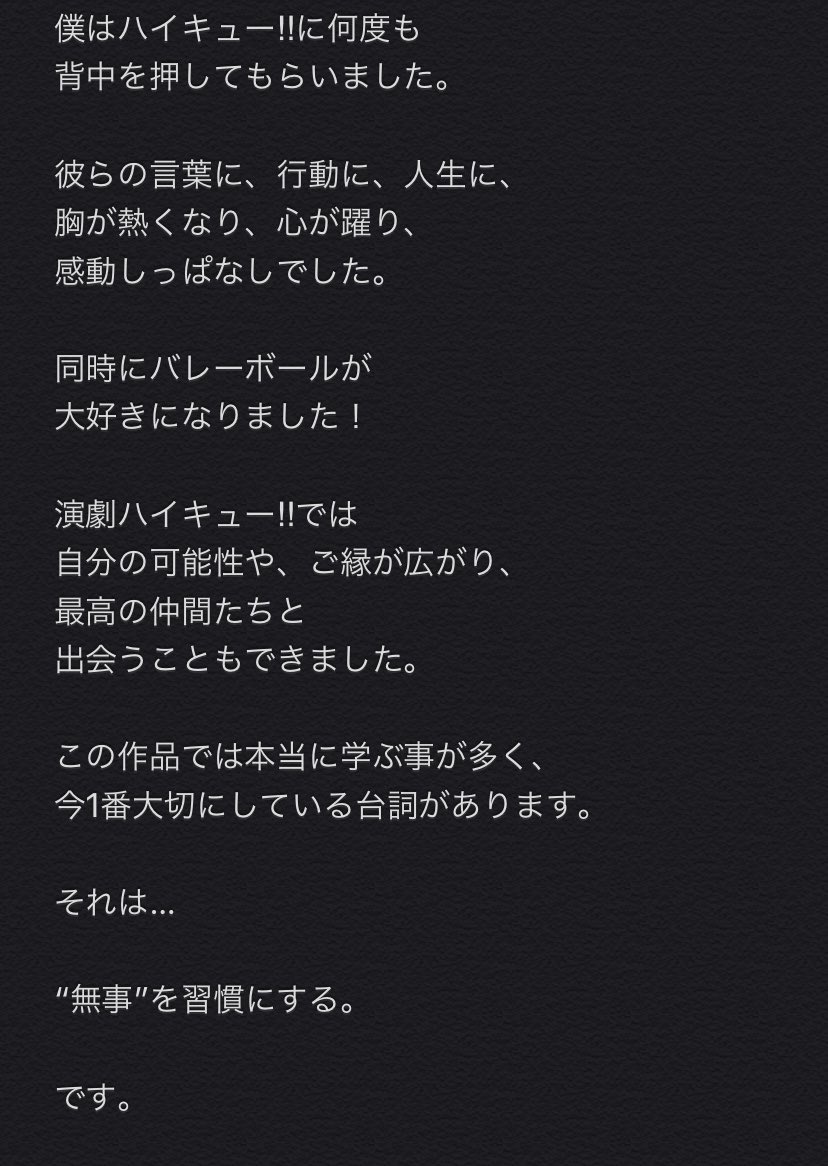 僕はハイキュー!!に何度も
背中を押してもらいました。

彼らの言葉に、行動に、人生に、
胸が熱くなり、心が躍り、
感動しっぱなしでした。

同時にバレーボールが
大好きになりました！

演劇ハイキュー!!では
自分の可能性や、ご縁が広がり、
最高の仲間たちと
出会うこともできました。

この作品では本当に学ぶ事が多く、
今1番大切にしている台詞があります。

それは...

"無事"を習慣にする。

です。